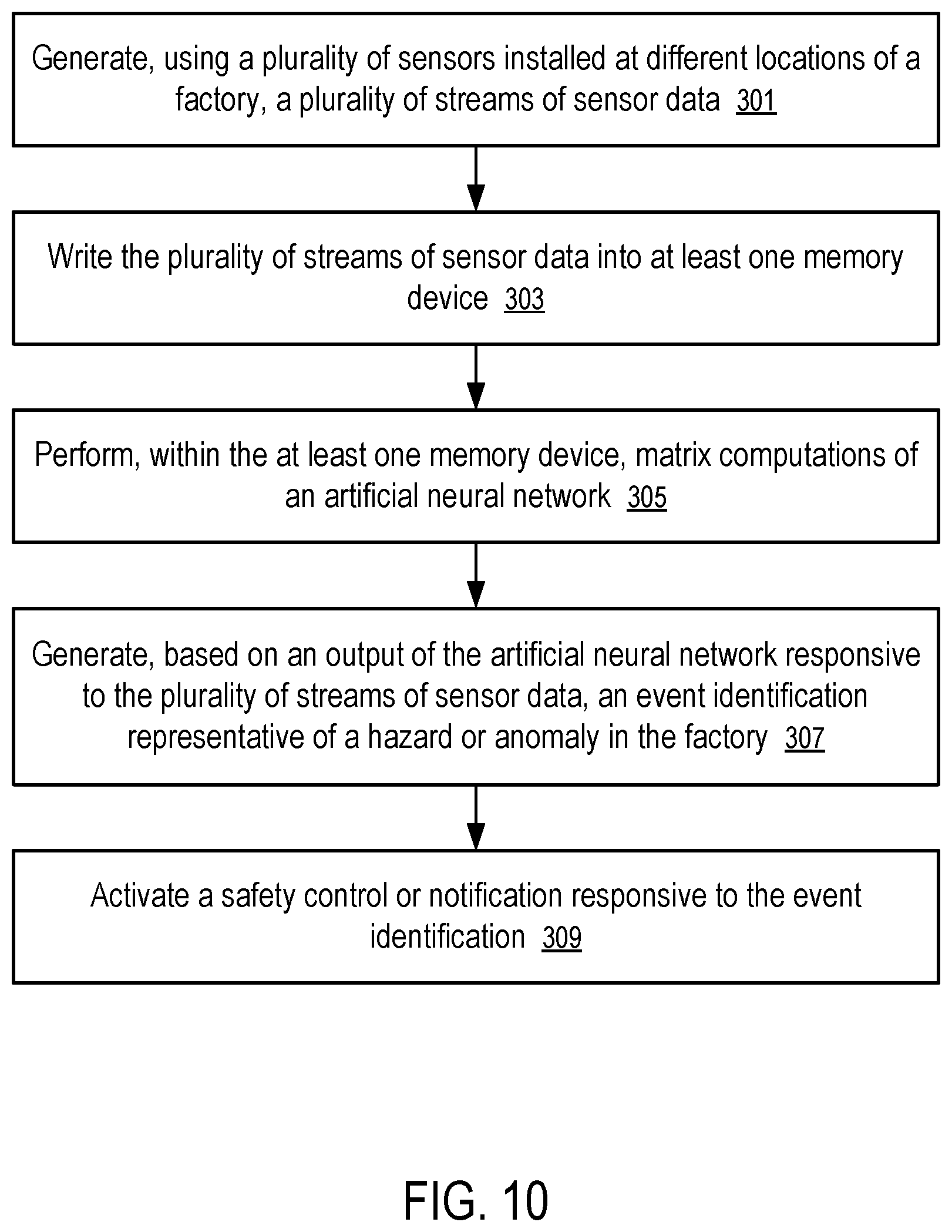 Generate, using a plurality of sensors installed at different locations of a factory, a plurality of streams of sensor data 301

Write the plurality of streams of sensor data into at least one memory device 303

Perform, within the at least one memory device, matrix computations of an artificial neural network 305

Generate, based on an output of the artificial neural network responsive to the plurality of streams of sensor data, an event identification representative of a hazard or anomaly in the factory 307

Activate a safety control or notification responsive to the event identification 309

FIG. 10